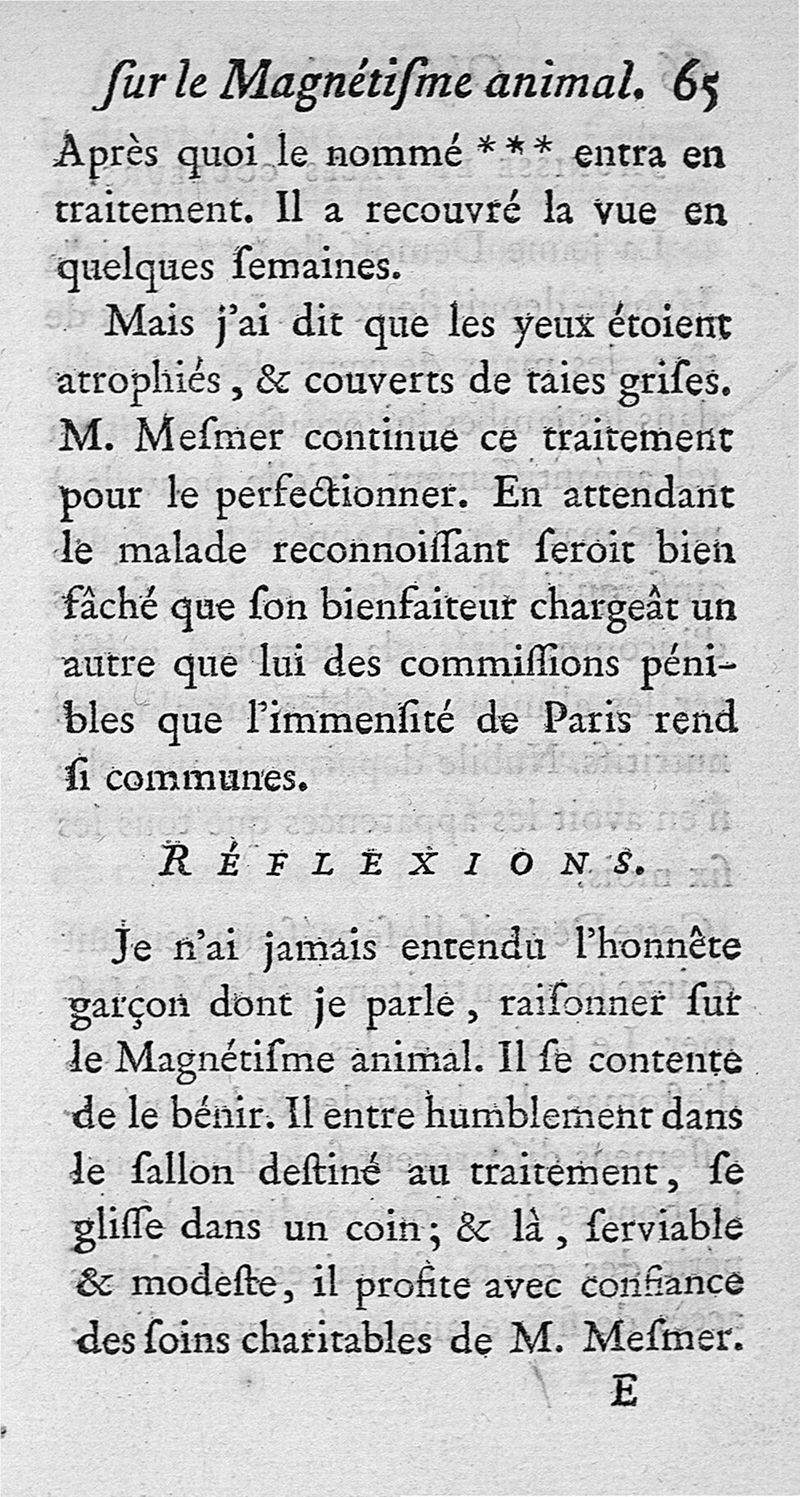 ſur le Magnétiſme animal. 65

Après quoi le nommé *** entra en traitement. Il a recouvré la vue en quelques ſemaines.

Mais j'ai dit que les yeux étoient atrophiés, & couverts de taies griſes. M. Meſmer continue ce traitement pour le perfectionner. En attendant le malade reconnoiſſant ſeroit bien fâché que ſon bienfaiteur chargeât un autre que lui des commiſſions pénibles que l'immenſité de Paris rend ſi communes.

RÉFLEXIONS.

Je n'ai jamais entendu l'honnête garçon dont je parle, raiſonner ſur le Magnétiſme animal. Il ſe contente de le bénir. Il entre humblement dans le ſallon deſtiné au traitement, ſe gliſſe dans un coin; & là, ſerviable & modeſte, il profite avec confiance des ſoins charitables de M. Meſmer.

E